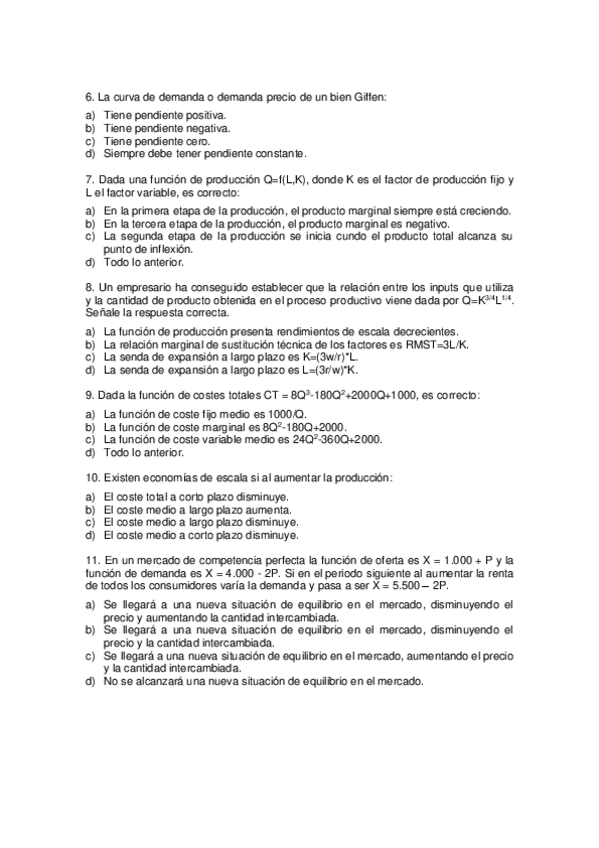 6. La curva de demanda o demanda precio de un bien Giffen:

a) Tiene pendiente positiva.
b) Tiene pendiente negativa.
c) Tiene pendiente cero.
d) Siempre debe tener pendiente constante.

7. Dada una función de producción Q=f(L,K), donde K es el factor de producción fijo y L el factor variable, es correcto:

a) En la primera etapa de la producción, el producto marginal siempre está creciendo.
b) En la tercera etapa de la producción, el producto marginal es negativo.
c) La segunda etapa de la producción se inicia cundo el producto total alcanza su punto de inflexión.
d) Todo lo anterior.

8. Un empresario ha conseguido establecer que la relación entre los inputs que utiliza y la cantidad de producto obtenida en el proceso productivo viene dada por $Q=K^{3/4}L^{1/4}$. Señale la respuesta correcta.

a) La función de producción presenta rendimientos de escala decrecientes.
b) La relación marginal de sustitución técnica de los factores es RMST=3L/K.
c) La senda de expansión a largo plazo es K=(3w/r)*L.
d) La senda de expansión a largo plazo es L=(3r/w)*K.

9. Dada la función de costes totales $CT = 8Q^3-180Q^2+2000Q+1000$, es correcto:

a) La función de coste fijo medio es 1000/Q.
b) La función de coste marginal es $8Q^2-180Q+2000$.
c) La función de coste variable medio es $24Q^2-360Q+2000$.
d) Todo lo anterior.

10. Existen economías de escala si al aumentar la producción:

a) El coste total a corto plazo disminuye.
b) El coste medio a largo plazo aumenta.
c) El coste medio a largo plazo disminuye.
d) El coste medio a corto plazo disminuye.

11. En un mercado de competencia perfecta la función de oferta es X = 1.000 + P y la función de demanda es X = 4.000 - 2P. Si en el periodo siguiente al aumentar la renta de todos los consumidores varía la demanda y pasa a ser X = 5.500 – 2P.

a) Se llegará a una nueva situación de equilibrio en el mercado, disminuyendo el precio y aumentando la cantidad intercambiada.
b) Se llegará a una nueva situación de equilibrio en el mercado, disminuyendo el precio y la cantidad intercambiada.
c) Se llegará a una nueva situación de equilibrio en el mercado, aumentando el precio y la cantidad intercambiada.
d) No se alcanzará una nueva situación de equilibrio en el mercado.